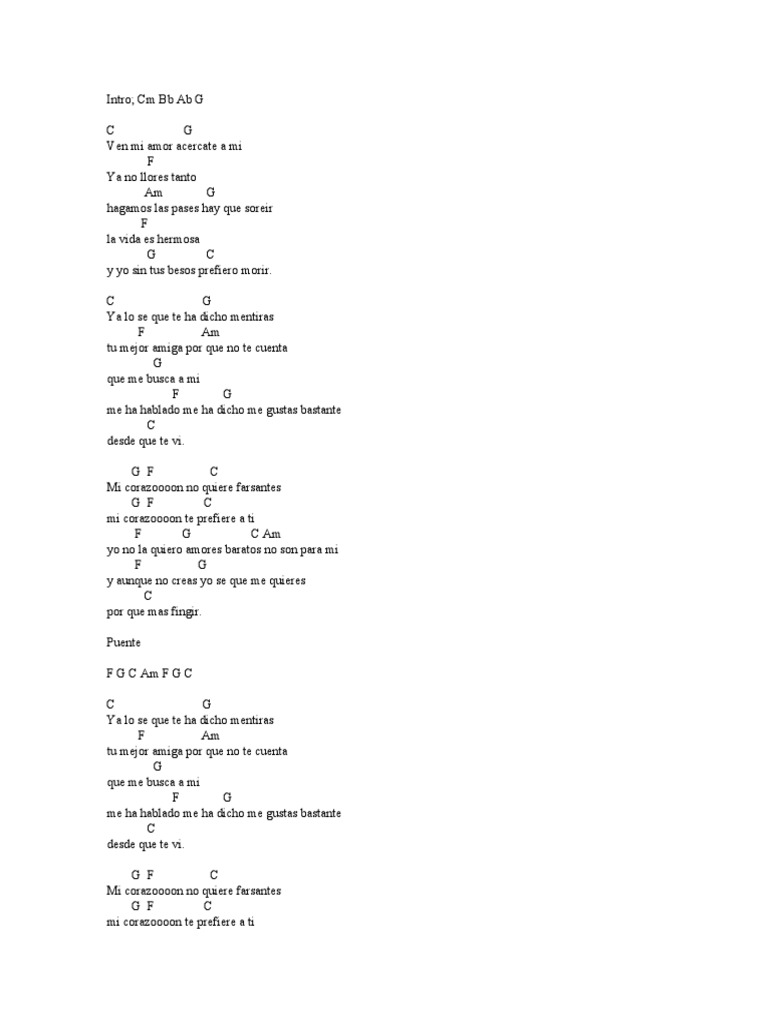 Intro; Cm Bb Ab G

C G
Ven mi amor acercate a mi
F
Ya no llores tanto
Am G
hagamos las pases hay que soreir
F
la vida es hermosa
G C
y yo sin tus besos prefiero morir.

C G
Ya lo se que te ha dicho mentiras
F Am
tu mejor amiga por que no te cuenta
G
que me busca a mi
F G
me ha hablado me ha dicho me gustas bastante
C
desde que te vi.

G F C
Mi corazoooon no quiere farsantes
G F C
mi corazoooon te prefiere a ti
F G C Am
yo no la quiero amores baratos no son para mi
F G
y aunque no creas yo se que me quieres
C
por que mas fingir.

Puente

F G C Am F G C

C G
Ya lo se que te ha dicho mentiras
F Am
tu mejor amiga por que no te cuenta
G
que me busca a mi
F G
me ha hablado me ha dicho me gustas bastante
C
desde que te vi.

G F C
Mi corazoooon no quiere farsantes
G F C
mi corazoooon te prefiere a ti